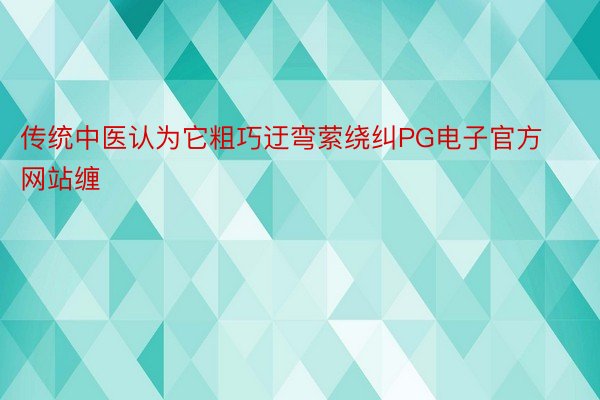 传统中医认为它粗巧迂弯萦绕纠PG电子官方网站缠